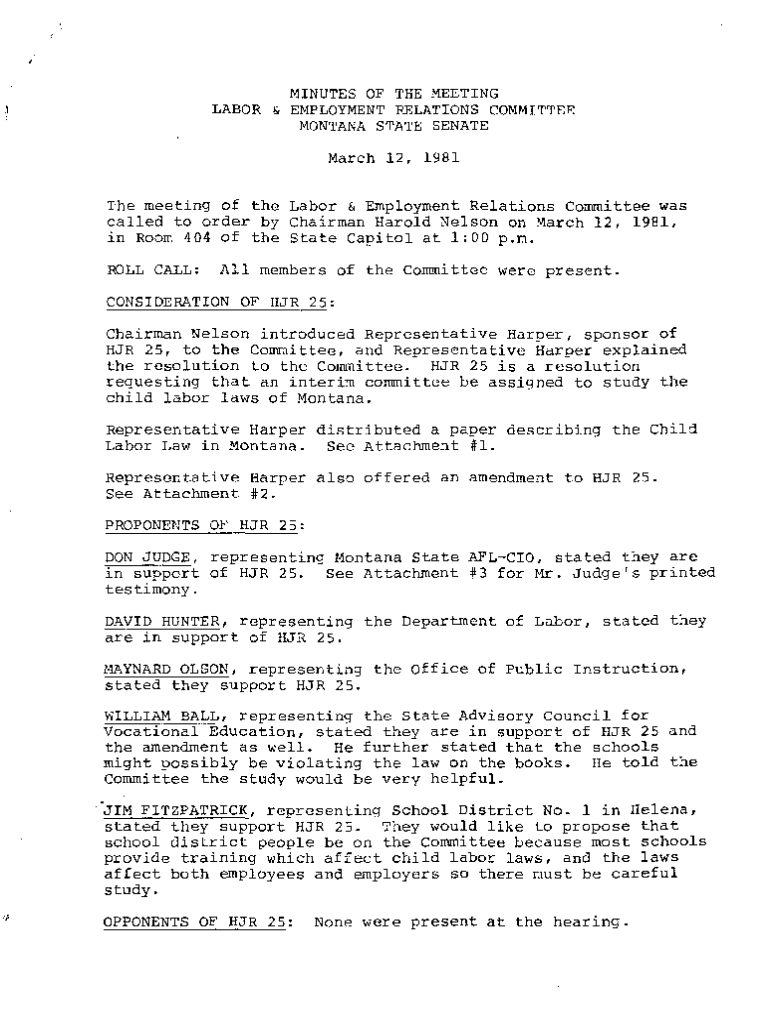 MINUTES OF THE MEETING
LABOR & EMPLOYMENT RELATIONS COMMITTEE
MONTANA STATE SENATE

March 12, 1981

The meeting of the Labor & Employment Relations Committee was called to order by Chairman Harold Nelson on March 12, 1981, in Room 404 of the State Capitol at 1:00 p.m.

ROLL CALL: All members of the Committee were present.

CONSIDERATION OF HJR 25:

Chairman Nelson introduced Representative Harper, sponsor of HJR 25, to the Committee, and Representative Harper explained the resolution to the Committee. HJR 25 is a resolution requesting that an interim committee be assigned to study the child labor laws of Montana.

Representative Harper distributed a paper describing the Child Labor Law in Montana. See Attachment #1.

Representative Harper also offered an amendment to HJR 25. See Attachment #2.

PROPONENTS OF HJR 25:

DON JUDGE, representing Montana State AFL-CIO, stated they are in support of HJR 25. See Attachment #3 for Mr. Judge's printed testimony.

DAVID HUNTER, representing the Department of Labor, stated they are in support of HJR 25.

MAYNARD OLSON, representing the Office of Public Instruction, stated they support HJR 25.

WILLIAM BALL, representing the State Advisory Council for Vocational Education, stated they are in support of HJR 25 and the amendment as well. He further stated that the schools might possibly be violating the law on the books. He told the Committee the study would be very helpful.

JIM FITZPATRICK, representing School District No. 1 in Helena, stated they support HJR 25. They would like to propose that school district people be on the Committee because most schools provide training which affect child labor laws, and the laws affect both employees and employers so there must be careful study.

OPPONENTS OF HJR 25: None were present at the hearing.